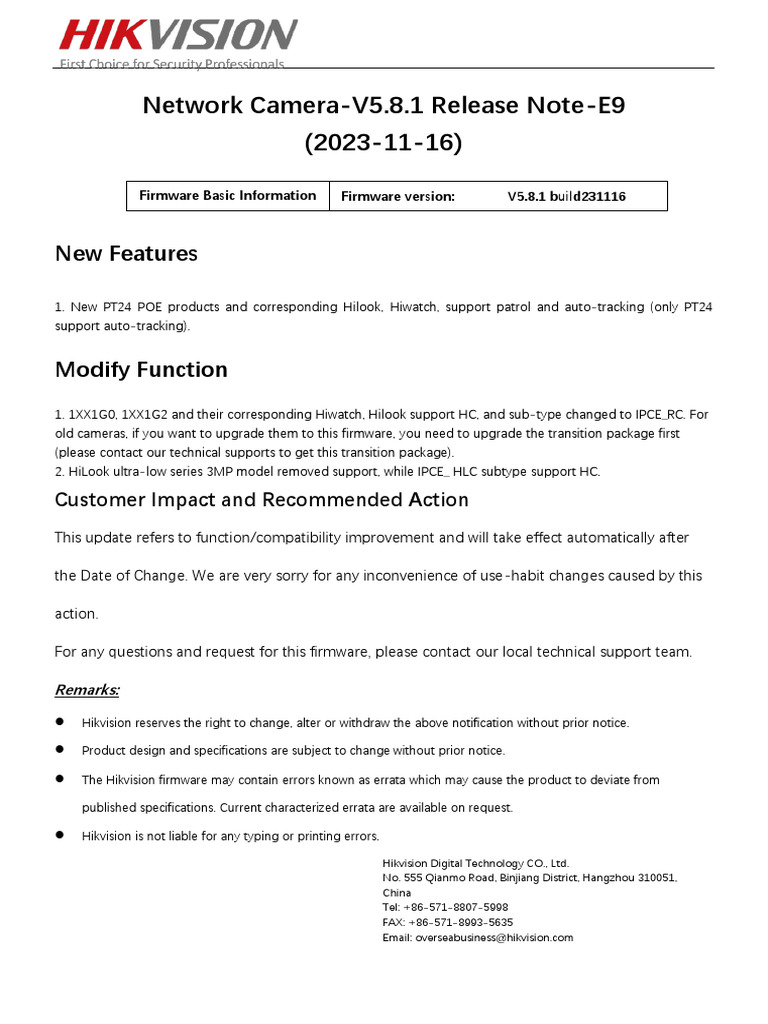 HIKVISION
First Choice for Security Professionals

Network Camera-V5.8.1 Release Note-E9
(2023-11-16)

| Firmware Basic Information | Firmware version: V5.8.1 build231116 |
|---|---|

New Features

1. New PT24 POE products and corresponding Hilook, Hiwatch, support patrol and auto-tracking (only PT24 support auto-tracking).

Modify Function

1. 1XX1G0, 1XX1G2 and their corresponding Hiwatch, Hilook support HC, and sub-type changed to IPCE_RC. For old cameras, if you want to upgrade them to this firmware, you need to upgrade the transition package first (please contact our technical supports to get this transition package).
2. HiLook ultra-low series 3MP model removed support, while IPCE_ HLC subtype support HC.

Customer Impact and Recommended Action

This update refers to function/compatibility improvement and will take effect automatically after the Date of Change. We are very sorry for any inconvenience of use-habit changes caused by this action.

For any questions and request for this firmware, please contact our local technical support team.

Remarks:

● Hikvision reserves the right to change, alter or withdraw the above notification without prior notice.
● Product design and specifications are subject to change without prior notice.
● The Hikvision firmware may contain errors known as errata which may cause the product to deviate from published specifications. Current characterized errata are available on request.
● Hikvision is not liable for any typing or printing errors.

Hikvision Digital Technology CO., Ltd.
No. 555 Qianmo Road, Binjiang District, Hangzhou 310051, China
Tel: +86-571-8807-5998
FAX: +86-571-8993-5635
Email: overseabusiness@hikvision.com